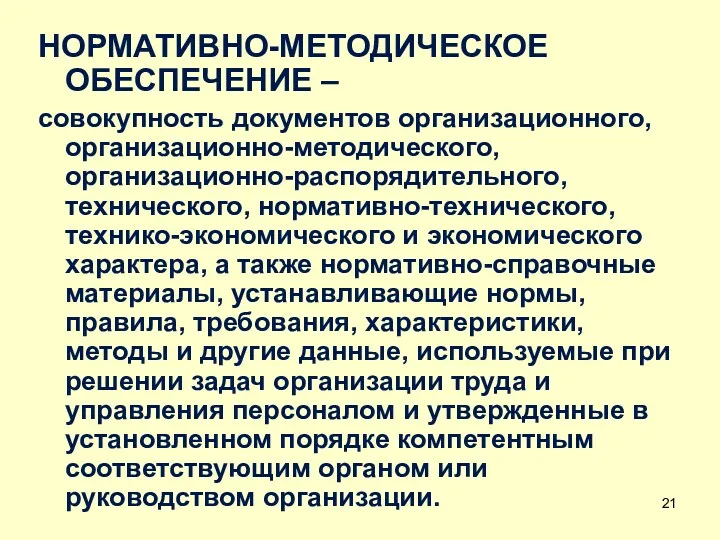 НОРМАТИВНО-МЕТОДИЧЕСКОЕ ОБЕСПЕЧЕНИЕ –

совокупность документов организационного, организационно-методического, организационно-распорядительного, технического, нормативно-технического, технико-экономического и экономического характера, а также нормативно-справочные материалы, устанавливающие нормы, правила, требования, характеристики, методы и другие данные, используемые при решении задач организации труда и управления персоналом и утвержденные в установленном порядке компетентным соответствующим органом или руководством организации.

21